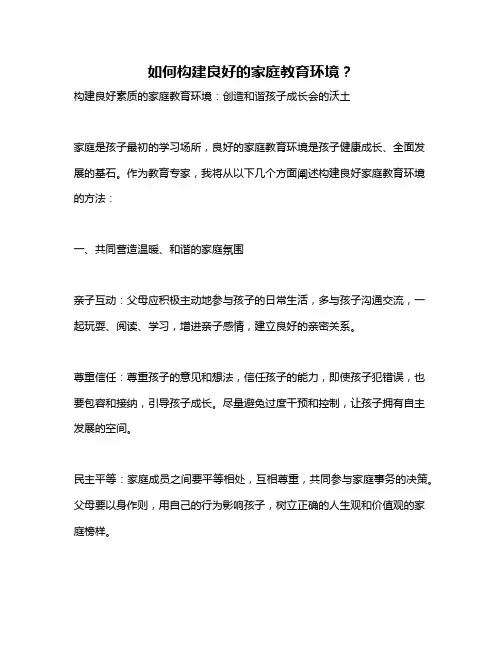 如何构建良好的家庭教育环境？

构建良好素质的家庭教育环境：创造和谐孩子成长会的沃土

家庭是孩子最初的学习场所，良好的家庭教育环境是孩子健康成长、全面发展的基石。作为教育专家，我将从以下几个方面阐述构建良好家庭教育环境的方法：

一、共同营造温暖、和谐的家庭氛围

亲子互动：父母应积极主动地参与孩子的日常生活，多与孩子沟通交流，一起玩耍、阅读、学习，增进亲子感情，建立良好的亲密关系。

尊重信任：尊重孩子的意见和想法，信任孩子的能力，即使孩子犯错误，也要包容和接纳，引导孩子成长。尽量避免过度干预和控制，让孩子拥有自主发展的空间。

民主平等：家庭成员之间要平等相处，互相尊重，共同参与家庭事务的决策。父母要以身作则，用自己的行为影响孩子，树立正确的人生观和价值观的家庭榜样。